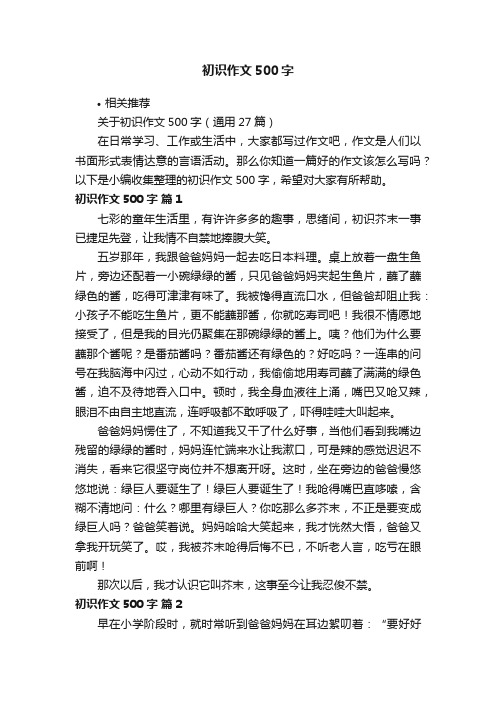 初识作文500字

• 相关推荐

关于初识作文500字（通用27篇）

在日常学习、工作或生活中，大家都写过作文吧，作文是人们以书面形式表情达意的言语活动。那么你知道一篇好的作文该怎么写吗？以下是小编收集整理的初识作文500字，希望对大家有所帮助。

初识作文500字 篇1

七彩的童年生活里，有许许多多的趣事，思绪间，初识芥末一事已捷足先登，让我情不自禁地捧腹大笑。

五岁那年，我跟爸爸妈妈一起去吃日本料理。桌上放着一盘生鱼片，旁边还配着一小碗绿绿的酱，只见爸爸妈妈夹起生鱼片，蘸了蘸绿色的酱，吃得可津津有味了。我被馋得直流口水，但爸爸却阻止我：小孩子不能吃生鱼片，更不能蘸那酱，你就吃寿司吧！我很不情愿地接受了，但是我的目光仍聚集在那碗绿绿的酱上。咦？他们为什么要蘸那个酱呢？是番茄酱吗？番茄酱还有绿色的？好吃吗？一连串的问号在我脑海中闪过，心动不如行动，我偷偷地用寿司蘸了满满的绿色酱，迫不及待地吞入口中。顿时，我全身血液往上涌，嘴巴又呛又辣，眼泪不由自主地直流，连呼吸都不敢呼吸了，吓得哇哇大叫起来。

爸爸妈妈愣住了，不知道我又干了什么好事，当他们看到我嘴边残留的绿绿的酱时，妈妈连忙端来水让我漱口，可是辣的感觉迟迟不消失，看来它很坚守岗位并不想离开呀。这时，坐在旁边的爸爸慢悠悠地说：绿巨人要诞生了！绿巨人要诞生了！我呛得嘴巴直哆嗦，含糊不清地问：什么？哪里有绿巨人？你吃那么多芥末，不正是要变成绿巨人吗？爸爸笑着说。妈妈哈哈大笑起来，我才恍然大悟，爸爸又拿我开玩笑了。哎，我被芥末呛得后悔不已，不听老人言，吃亏在眼前啊！

那次以后，我才认识它叫芥末，这事至今让我忍俊不禁。

初识作文500字 篇2

早在小学阶段时，就时常听到爸爸妈妈在耳边絮叨着：“要好好